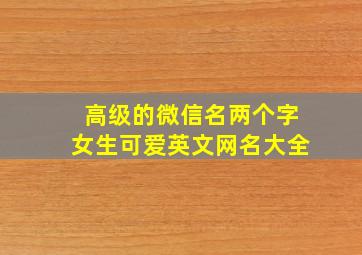 高级的微信名两个字
女生可爱英文网名大全